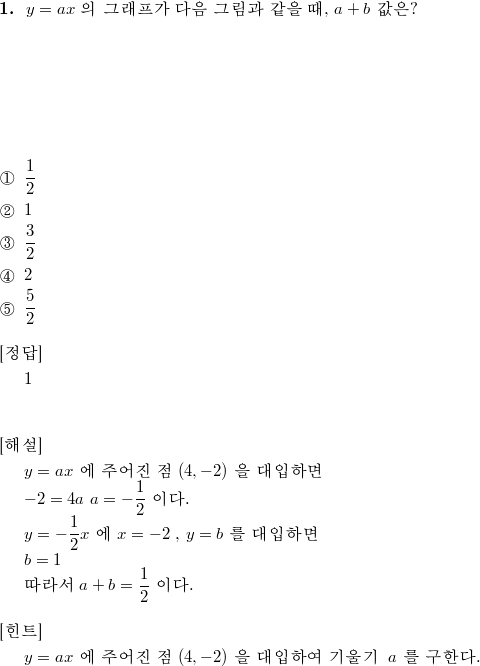 **1.** $y = ax$ 의 그래프가 다음 그림과 같을 때, $a + b$ 값은?

① $\frac{1}{2}$
② $1$
③ $\frac{3}{2}$
④ $2$
⑤ $\frac{5}{2}$

[정답]
1

[해설]
$y = ax$ 에 주어진 점 $(4, -2)$ 을 대입하면
$-2 = 4a$ $a = -\frac{1}{2}$ 이다.
$y = -\frac{1}{2}x$ 에 $x = -2$ , $y = b$ 를 대입하면
$b = 1$
따라서 $a + b = \frac{1}{2}$ 이다.

[힌트]
$y = ax$ 에 주어진 점 $(4, -2)$ 을 대입하여 기울기 $a$ 를 구한다.